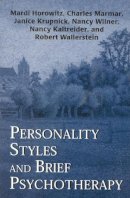 Mardi Horowitz, Charles Marmar, Janice Krupnick, Nancy Wilner, Nancy Kaltreider, and Robert Wallerstein

PERSONALITY STYLES AND BRIEF PSYCHOTHERAPY